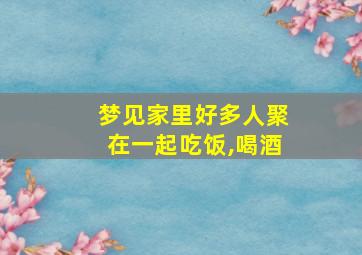 梦见家里好多人聚在一起吃饭,喝酒